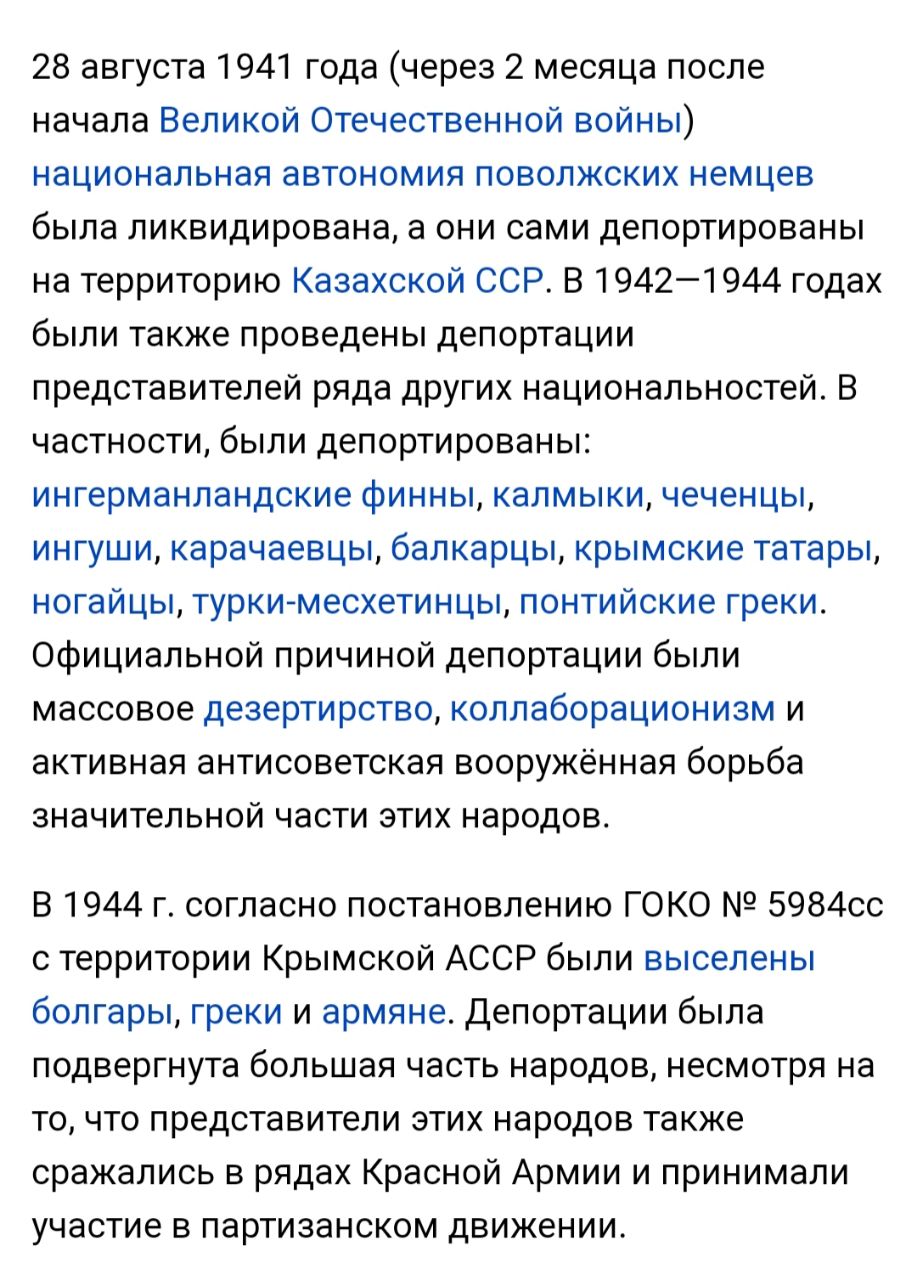 28 августа 1941 года (через 2 месяца после начала Великой Отечественной войны) национальная автономия поволжских немцев была ликвидирована, а они сами депортированы на территорию Казахской ССР. В 1942—1944 годах были также проведены депортации представителей ряда других национальностей. В частности, были депортированы: ингерманландские финны, калмыки, чеченцы, ингуши, карачаевцы, балкарцы, крымские татары, ногайцы, турки-месхетинцы, понтийские греки. Официальной причиной депортации были массовое дезертирство, коллаборационизм и активная антисоветская вооружённая борьба значительной части этих народов.

В 1944 г. согласно постановлению ГОКО № 5984сс с территории Крымской АССР были выселены болгары, греки и армяне. Депортации была подвергнута большая часть народов, несмотря на то, что представители этих народов также сражались в рядах Красной Армии и принимали участие в партизанском движении.